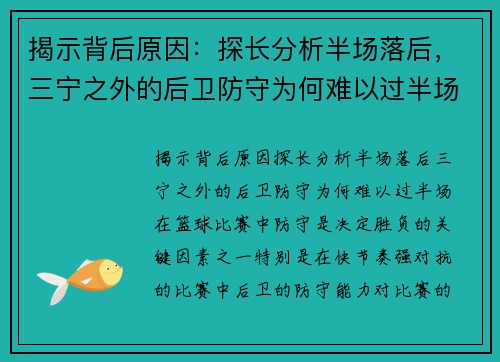 揭示背后原因：探长分析半场落后，三宁之外的后卫防守为何难以过半场

揭示背后原因探长分析半场落后三宁之外的后卫防守为何难以过半场在篮球比赛中防守是决定胜负的关键因素之一特别是在快节奏强对抗的比赛中后卫的防守能力对比赛的